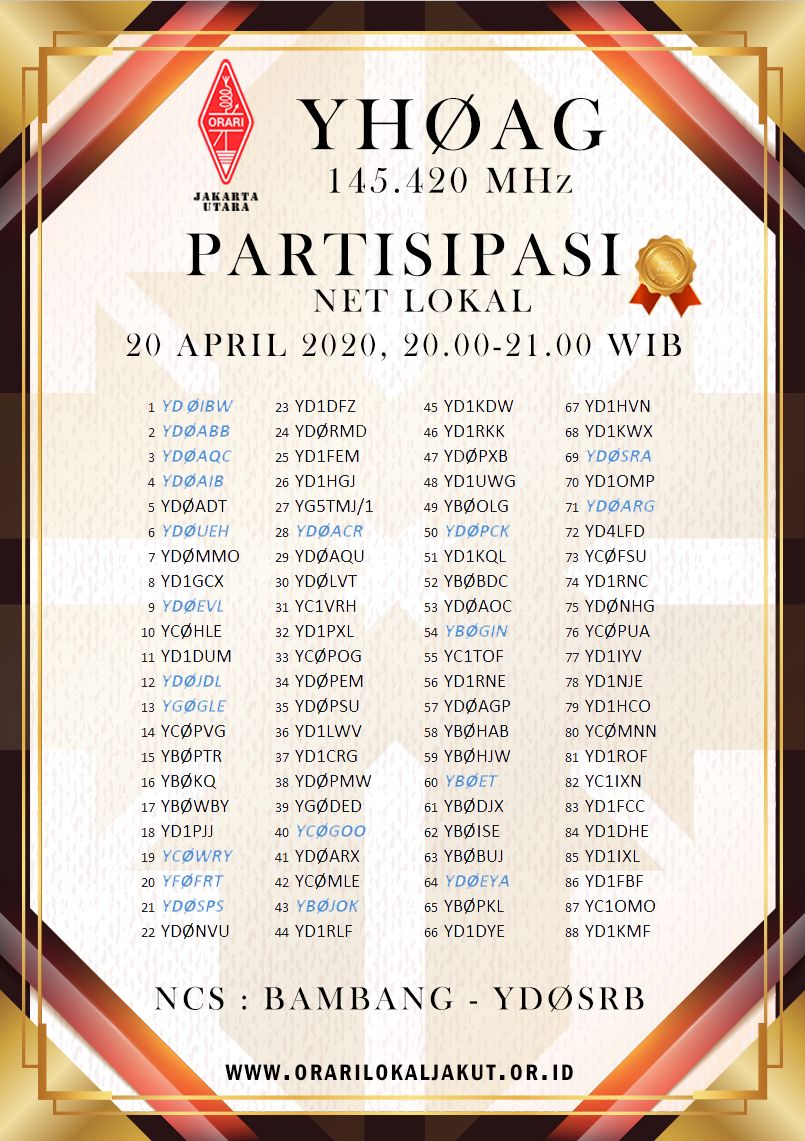 ORARI
JAKARTA UTARA

YHØAG
145.420 MHz

PARTISIPASI
NET LOKAL
20 APRIL 2020, 20.00-21.00 WIB

1 YDØIBW
2 YDØABB
3 YDØAQC
4 YDØAIB
5 YDØADT
6 YDØUEH
7 YDØMMO
8 YD1GCX
9 YDØEVL
10 YCØHLE
11 YD1DUM
12 YDØJDL
13 YGØGLE
14 YCØPVG
15 YBØPTR
16 YBØKQ
17 YBØWBY
18 YD1PJJ
19 YCØWRY
20 YFØFRT
21 YDØSPS
22 YDØNVU

23 YD1DFZ
24 YDØRMD
25 YD1FEM
26 YD1HGJ
27 YG5TMJ/1
28 YDØACR
29 YDØAQU
30 YDØLVT
31 YC1VRH
32 YD1PXL
33 YCØPOG
34 YDØPEM
35 YDØPSU
36 YD1LWV
37 YD1CRG
38 YDØPMW
39 YGØDED
40 YCØGOO
41 YDØARX
42 YCØMLE
43 YBØJOK
44 YD1RLF

45 YD1KDW
46 YD1RKK
47 YDØPXB
48 YD1UWG
49 YBØOLG
50 YDØPCK
51 YD1KQL
52 YBØBDC
53 YDØAOC
54 YBØGIN
55 YC1TOF
56 YD1RNE
57 YDØAGP
58 YBØHAB
59 YBØHJW
60 YBØET
61 YBØDJX
62 YBØISE
63 YBØBUJ
64 YDØEYA
65 YBØPKL
66 YD1DYE

67 YD1HVN
68 YD1KWX
69 YDØSRA
70 YD1OMP
71 YDØARG
72 YD4LFD
73 YCØFSU
74 YD1RNC
75 YDØNHG
76 YCØPUA
77 YD1IYV
78 YD1NJE
79 YD1HCO
80 YCØMNN
81 YD1ROF
82 YC1IXN
83 YD1FCC
84 YD1DHE
85 YD1IXL
86 YD1FBF
87 YC1OMO
88 YD1KMF

NCS : BAMBANG - YDØSRB

WWW.ORARILOKALJAKUT.OR.ID